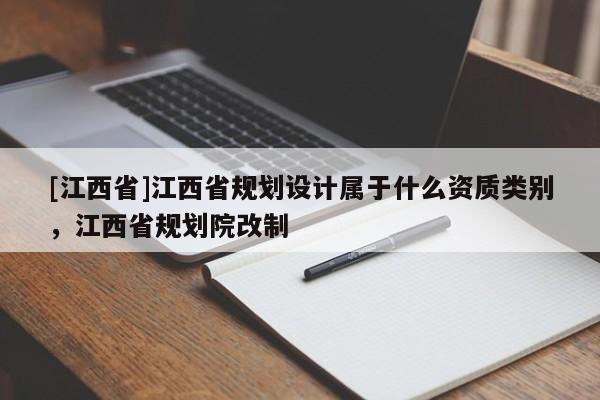 [江西省]江西省规划设计属于什么资质类别，江西省规划院改制